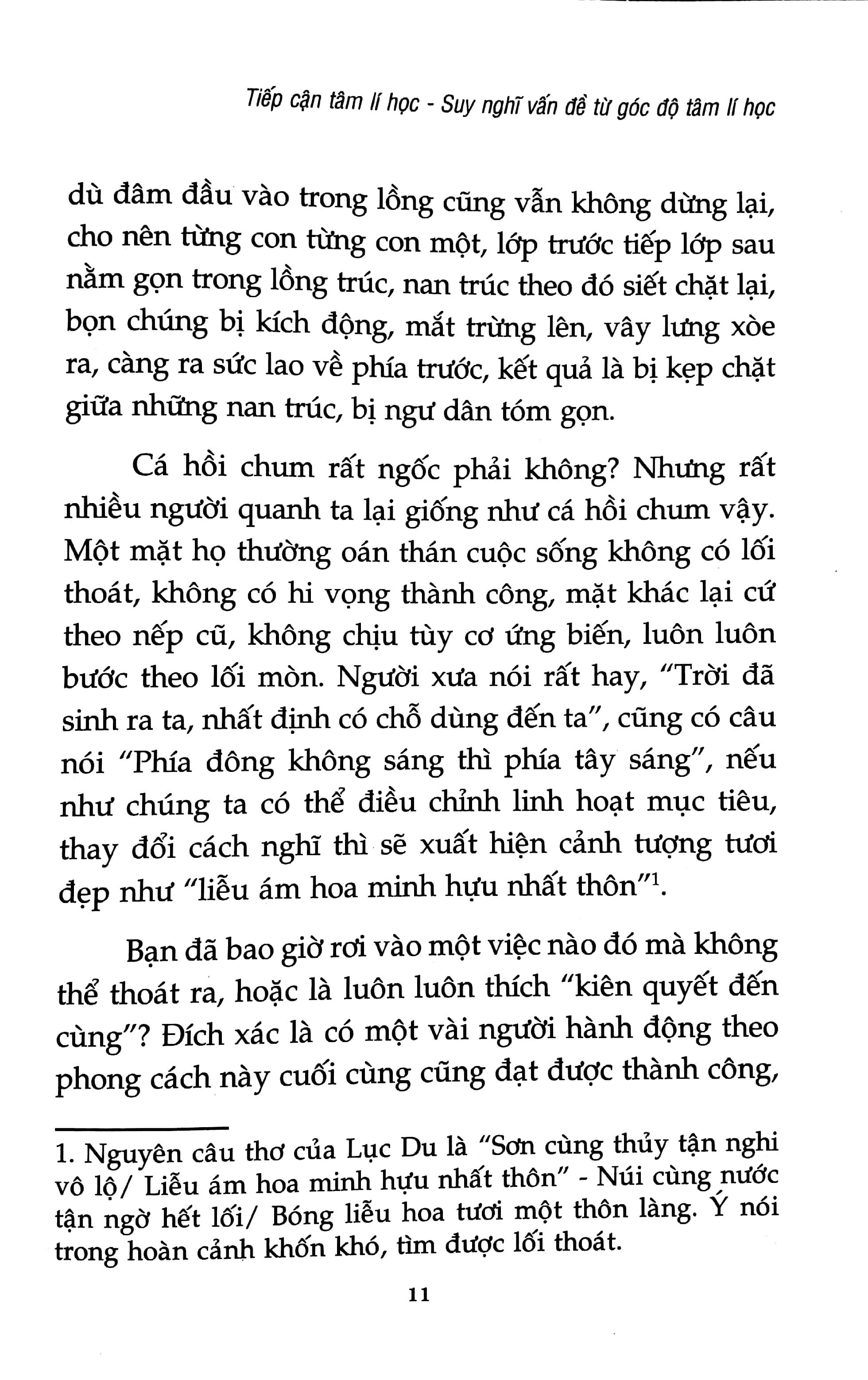 Tiếp cận tâm lí học - Suy nghĩ vấn đề từ góc độ tâm lí học

dù đâm đầu vào trong lồng cũng vẫn không dừng lại, cho nên từng con từng con một, lớp trước tiếp lớp sau nằm gọn trong lồng trúc, nan trúc theo đó siết chặt lại, bọn chúng bị kích động, mắt trừng lên, vây lưng xòe ra, càng ra sức lao về phía trước, kết quả là bị kẹp chặt giữa những nan trúc, bị ngư dân tóm gọn.

Cá hồi chum rất ngốc phải không? Nhưng rất nhiều người quanh ta lại giống như cá hồi chum vậy. Một mặt họ thường oán thán cuộc sống không có lối thoát, không có hi vọng thành công, mặt khác lại cứ theo nếp cũ, không chịu tùy cơ ứng biến, luôn luôn bước theo lối mòn. Người xưa nói rất hay, "Trời đã sinh ra ta, nhất định có chỗ dùng đến ta", cũng có câu nói "Phía đông không sáng thì phía tây sáng", nếu như chúng ta có thể điều chỉnh linh hoạt mục tiêu, thay đổi cách nghĩ thì sẽ xuất hiện cảnh tượng tươi đẹp như "liễu ám hoa minh hựu nhất thôn"$^{1}$.

Bạn đã bao giờ rơi vào một việc nào đó mà không thể thoát ra, hoặc là luôn luôn thích "kiên quyết đến cùng"? Đích xác là có một vài người hành động theo phong cách này cuối cùng cũng đạt được thành công,

1. Nguyên câu thơ của Lục Du là "Sơn cùng thủy tận nghi vô lộ/ Liễu ám hoa minh hựu nhất thôn" - Núi cùng nước tận ngờ hết lối/ Bóng liễu hoa tươi một thôn làng. Ý nói trong hoàn cảnh khốn khó, tìm được lối thoát.

11